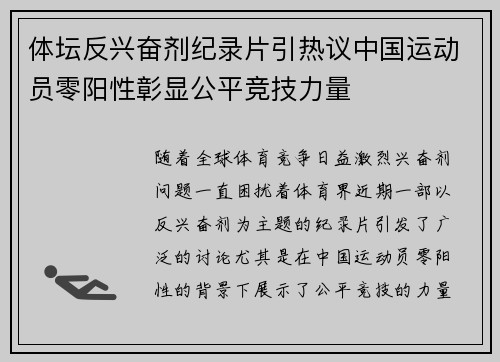 体坛反兴奋剂纪录片引热议中国运动员零阳性彰显公平竞技力量

随着全球体育竞争日益激烈兴奋剂问题一直困扰着体育界近期一部以反兴奋剂为主题的纪录片引发了广泛的讨论尤其是在中国运动员零阳性的背景下展示了公平竞技的力量